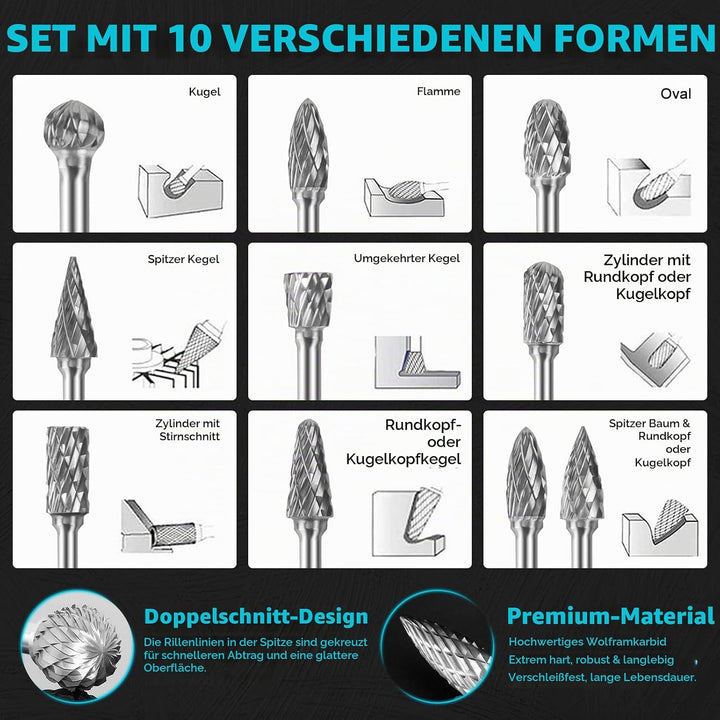 SET MIT 10 VERSCHIEDENEN FORMEN

Kugel

Flamme

Oval

Spitzer Kegel

Umgekehrter Kegel

Zylinder mit Rundkopf oder Kugelkopf

Zylinder mit Stirnschnitt

Rundkopf- oder Kugelkopfkegel

Spitzer Baum & Rundkopf oder Kugelkopf

Doppelschnitt-Design

Die Rillenlinien in der Spitze sind gekreuzt für schnelleren Abtrag und eine glattere Oberfläche.

Premium-Material

Hochwertiges Wolframkarbid
Extrem hart, robust & langlebig
Verschleißfest, lange Lebensdauer.